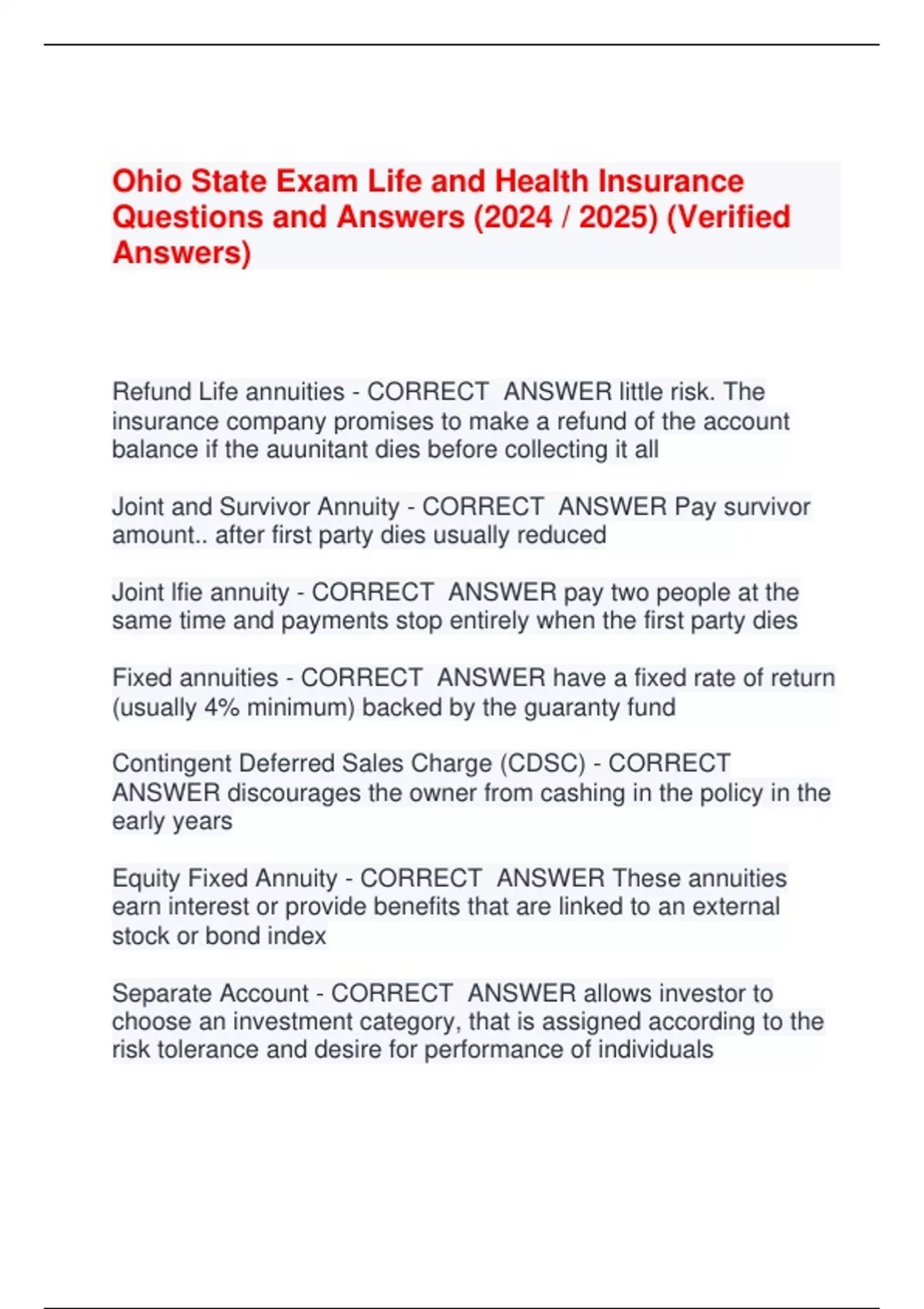 Ohio State Exam Life and Health Insurance Questions and Answers (2024 / 2025) (Verified Answers)

Refund Life annuities - CORRECT ANSWER little risk. The insurance company promises to make a refund of the account balance if the auunitant dies before collecting it all

Joint and Survivor Annuity - CORRECT ANSWER Pay survivor amount.. after first party dies usually reduced

Joint lfie annuity - CORRECT ANSWER pay two people at the same time and payments stop entirely when the first party dies

Fixed annuities - CORRECT ANSWER have a fixed rate of return (usually 4% minimum) backed by the guaranty fund

Contingent Deferred Sales Charge (CDSC) - CORRECT ANSWER discourages the owner from cashing in the policy in the early years

Equity Fixed Annuity - CORRECT ANSWER These annuities earn interest or provide benefits that are linked to an external stock or bond index

Separate Account - CORRECT ANSWER allows investor to choose an investment category, that is assigned according to the risk tolerance and desire for performance of individuals